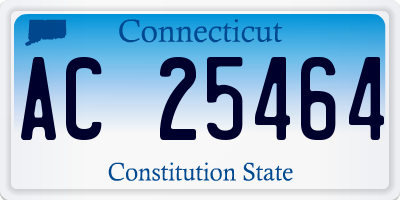 Connecticut

AC 25464

Constitution State